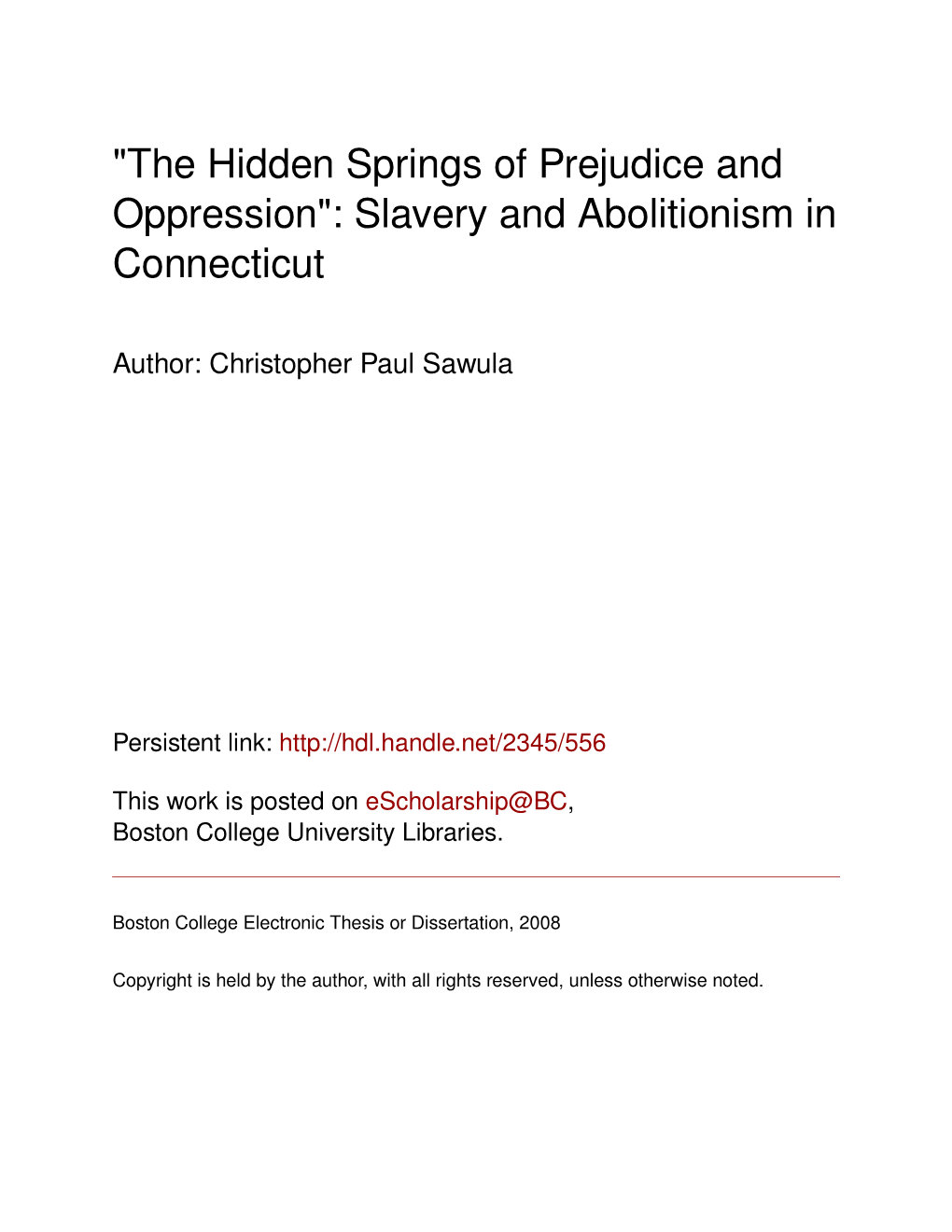 "The Hidden Springs of Prejudice and Oppression": Slavery and Abolitionism in Connecticut

Author: Christopher Paul Sawula

Persistent link: http://hdl.handle.net/2345/556

This work is posted on eScholarship@BC, Boston College University Libraries.

Boston College Electronic Thesis or Dissertation, 2008

Copyright is held by the author, with all rights reserved, unless otherwise noted.